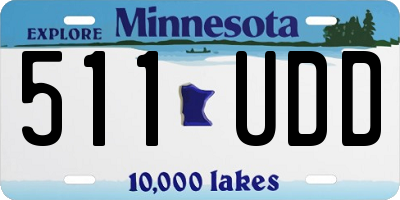 EXPLORE Minnesota

511 UDD

10,000 lakes